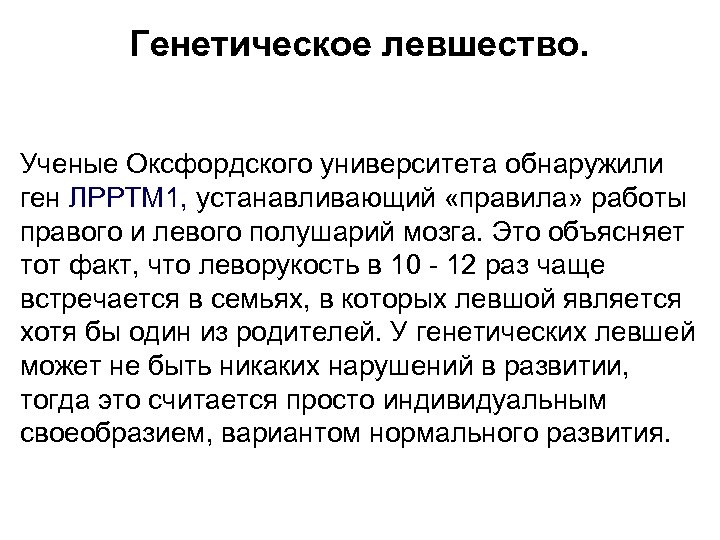 Генетическое левшество.

Ученые Оксфордского университета обнаружили ген ЛРРТМ1, устанавливающий «правила» работы правого и левого полушарий мозга. Это объясняет тот факт, что леворукость в 10 - 12 раз чаще встречается в семьях, в которых левшой является хотя бы один из родителей. У генетических левшей может не быть никаких нарушений в развитии, тогда это считается просто индивидуальным своеобразием, вариантом нормального развития.